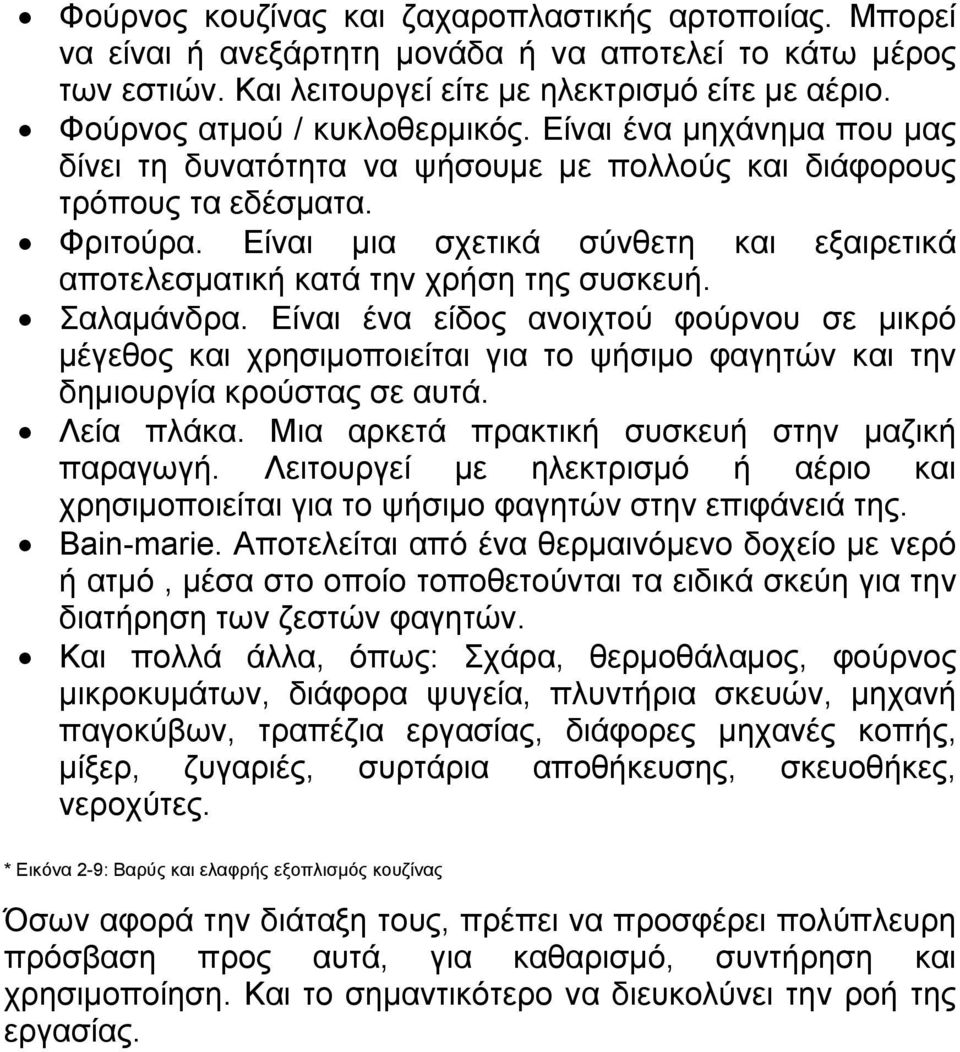 • Φούρνος κουζίνας και ζαχαροπλαστικής αρτοποιίας. Μπορεί να είναι ή ανεξάρτητη μονάδα ή να αποτελεί το κάτω μέρος των εστιών. Και λειτουργεί είτε με ηλεκτρισμό είτε με αέριο.
• Φούρνος ατμού / κυκλοθερμικός. Είναι ένα μηχάνημα που μας δίνει τη δυνατότητα να ψήσουμε με πολλούς και διάφορους τρόπους τα εδέσματα.
• Φριτούρα. Είναι μια σχετικά σύνθετη και εξαιρετικά αποτελεσματική κατά την χρήση της συσκευή.
• Σαλαμάνδρα. Είναι ένα είδος ανοιχτού φούρνου σε μικρό μέγεθος και χρησιμοποιείται για το ψήσιμο φαγητών και την δημιουργία κρούστας σε αυτά.
• Λεία πλάκα. Μια αρκετά πρακτική συσκευή στην μαζική παραγωγή. Λειτουργεί με ηλεκτρισμό ή αέριο και χρησιμοποιείται για το ψήσιμο φαγητών στην επιφάνειά της.
• Bain-marie. Αποτελείται από ένα θερμαινόμενο δοχείο με νερό ή ατμό , μέσα στο οποίο τοποθετούνται τα ειδικά σκεύη για την διατήρηση των ζεστών φαγητών.
• Και πολλά άλλα, όπως: Σχάρα, θερμοθάλαμος, φούρνος μικροκυμάτων, διάφορα ψυγεία, πλυντήρια σκευών, μηχανή παγοκύβων, τραπέζια εργασίας, διάφορες μηχανές κοπής, μίξερ, ζυγαριές, συρτάρια αποθήκευσης, σκευοθήκες, νεροχύτες.

* Εικόνα 2-9: Βαρύς και ελαφρής εξοπλισμός κουζίνας

Όσων αφορά την διάταξη τους, πρέπει να προσφέρει πολύπλευρη πρόσβαση προς αυτά, για καθαρισμό, συντήρηση και χρησιμοποίηση. Και το σημαντικότερο να διευκολύνει την ροή της εργασίας.